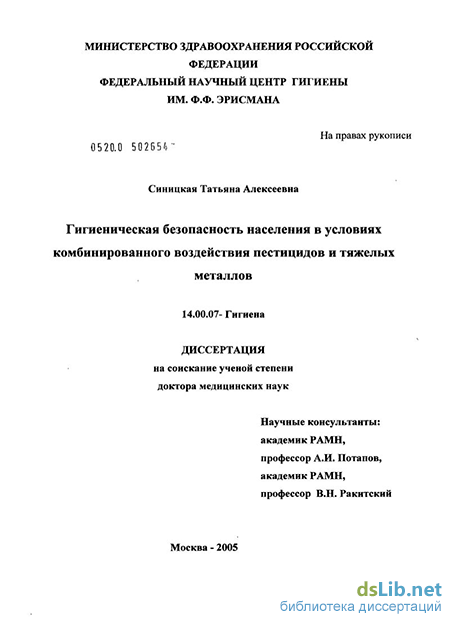 МИНИСТЕРСТВО ЗДРАВООХРАНЕНИЯ РОССИЙСКОЙ ФЕДЕРАЦИИ
ФЕДЕРАЛЬНЫЙ НАУЧНЫЙ ЦЕНТР ГИГИЕНЫ ИМ. Ф.Ф. ЭРИСМАНА

На правах рукописи

0520.0 502654

Синицкая Татьяна Алексеевна

Гигиеническая безопасность населения в условиях комбинированного воздействия пестицидов и тяжелых металлов

14.00.07- Гигиена

ДИССЕРТАЦИЯ
на соискание ученой степени
доктора медицинских наук

Научные консультанты:
академик РАМН,
профессор А.И. Потапов,
академик РАМН,
профессор В.Н. Ракитский

Москва - 2005

dsLib.net
библиотека диссертаций